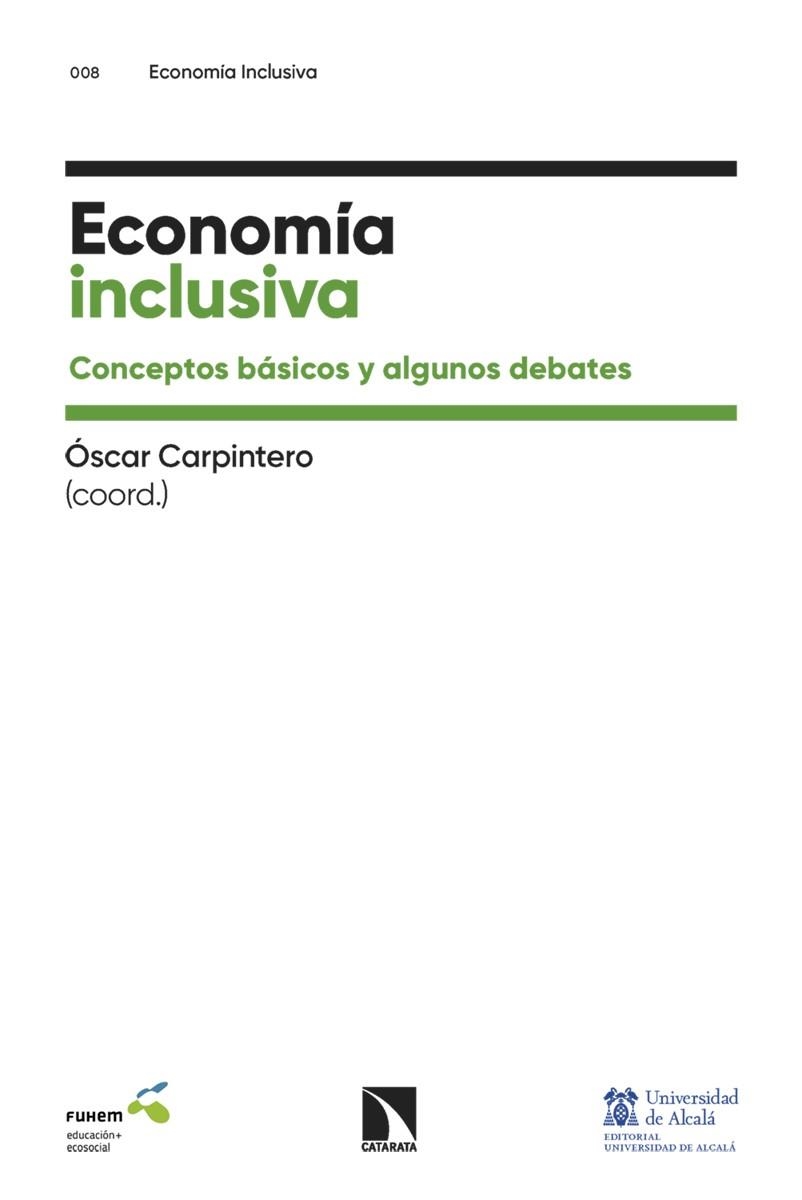 008 Economía Inclusiva

Economía
inclusiva

Conceptos básicos y algunos debates

Óscar Carpintero
(coord.)

FUHEM
educación+
ecosocial

CATARATA

Universidad
de Alcalá
EDITORIAL
UNIVERSIDAD DE ALCALÁ